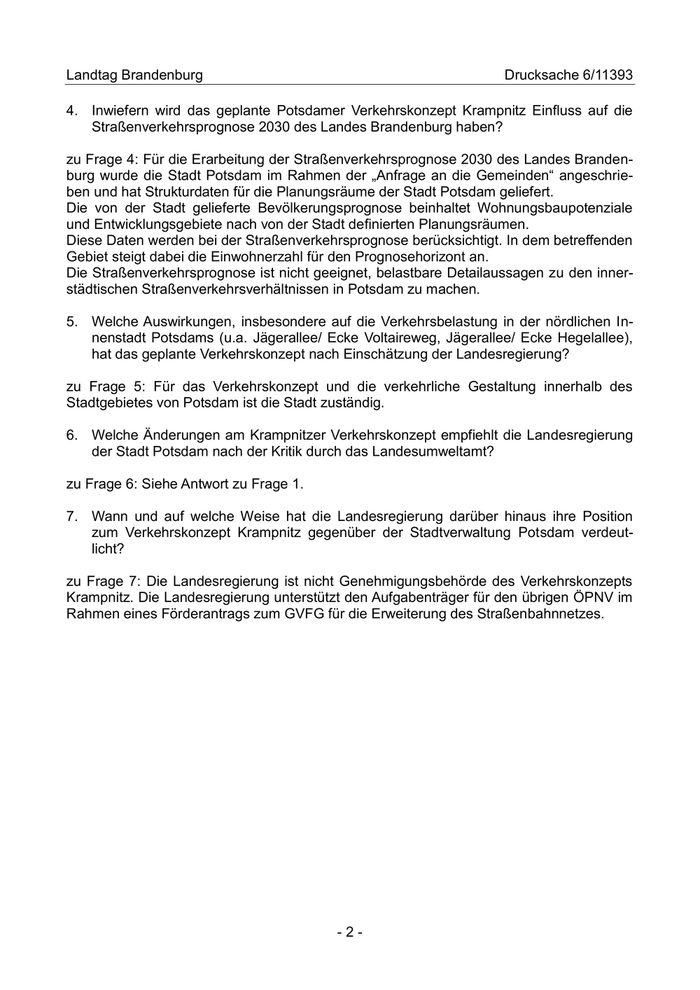 Landtag Brandenburg Drucksache 6/11393

4. Inwiefern wird das geplante Potsdamer Verkehrskonzept Krampnitz Einfluss auf die Straßenverkehrsprognose 2030 des Landes Brandenburg haben?

zu Frage 4: Für die Erarbeitung der Straßenverkehrsprognose 2030 des Landes Brandenburg wurde die Stadt Potsdam im Rahmen der „Anfrage an die Gemeinden“ angeschrieben und hat Strukturdaten für die Planungsräume der Stadt Potsdam geliefert.
Die von der Stadt gelieferte Bevölkerungsprognose beinhaltet Wohnungsbaupotenziale und Entwicklungsgebiete nach von der Stadt definierten Planungsräumen.
Diese Daten werden bei der Straßenverkehrsprognose berücksichtigt. In dem betreffenden Gebiet steigt dabei die Einwohnerzahl für den Prognosehorizont an.
Die Straßenverkehrsprognose ist nicht geeignet, belastbare Detailaussagen zu den innerstädtischen Straßenverkehrsverhältnissen in Potsdam zu machen.

5. Welche Auswirkungen, insbesondere auf die Verkehrsbelastung in der nördlichen Innenstadt Potsdams (u.a. Jägerallee/ Ecke Voltaireweg, Jägerallee/ Ecke Hegelallee), hat das geplante Verkehrskonzept nach Einschätzung der Landesregierung?

zu Frage 5: Für das Verkehrskonzept und die verkehrliche Gestaltung innerhalb des Stadtgebietes von Potsdam ist die Stadt zuständig.

6. Welche Änderungen am Krampnitzer Verkehrskonzept empfiehlt die Landesregierung der Stadt Potsdam nach der Kritik durch das Landesumweltamt?

zu Frage 6: Siehe Antwort zu Frage 1.

7. Wann und auf welche Weise hat die Landesregierung darüber hinaus ihre Position zum Verkehrskonzept Krampnitz gegenüber der Stadtverwaltung Potsdam verdeutlicht?

zu Frage 7: Die Landesregierung ist nicht Genehmigungsbehörde des Verkehrskonzepts Krampnitz. Die Landesregierung unterstützt den Aufgabenträger für den übrigen ÖPNV im Rahmen eines Förderantrags zum GVFG für die Erweiterung des Straßenbahnnetzes.

- 2 -